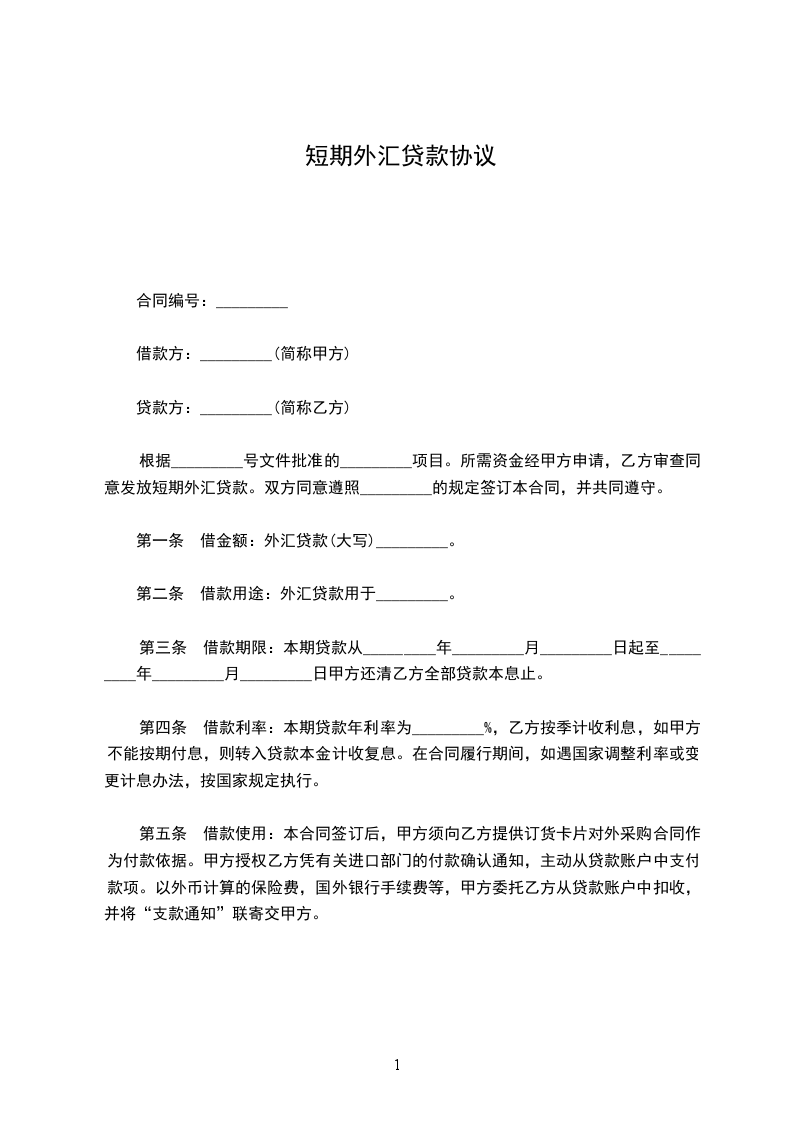 短期外汇贷款协议

合同编号：_________

借款方：_________（简称甲方）

贷款方：_________（简称乙方）

根据_________号文件批准的_________项目。所需资金经甲方申请，乙方审查同意发放短期外汇贷款。双方同意遵照_________的规定签订本合同，并共同遵守。

第一条　借金额：外汇贷款（大写）_________。

第二条　借款用途：外汇贷款用于_________。

第三条　借款期限：本期贷款从_________年_________月_________日起至_________年_________月_________日甲方还清乙方全部贷款本息止。

第四条　借款利率：本期贷款年利率为_________%，乙方按季计收利息，如甲方不能按期付息，则转入贷款本金计收复息。在合同履行期间，如遇国家调整利率或变更计息办法，按国家规定执行。

第五条　借款使用：本合同签订后，甲方须向乙方提供订货卡片对外采购合同作为付款依据。甲方授权乙方凭有关进口部门的付款确认通知，主动从贷款账户中支付款项。以外币计算的保险费，国外银行手续费等，甲方委托乙方从贷款账户中扣收，并将“支款通知”联寄交甲方。

1